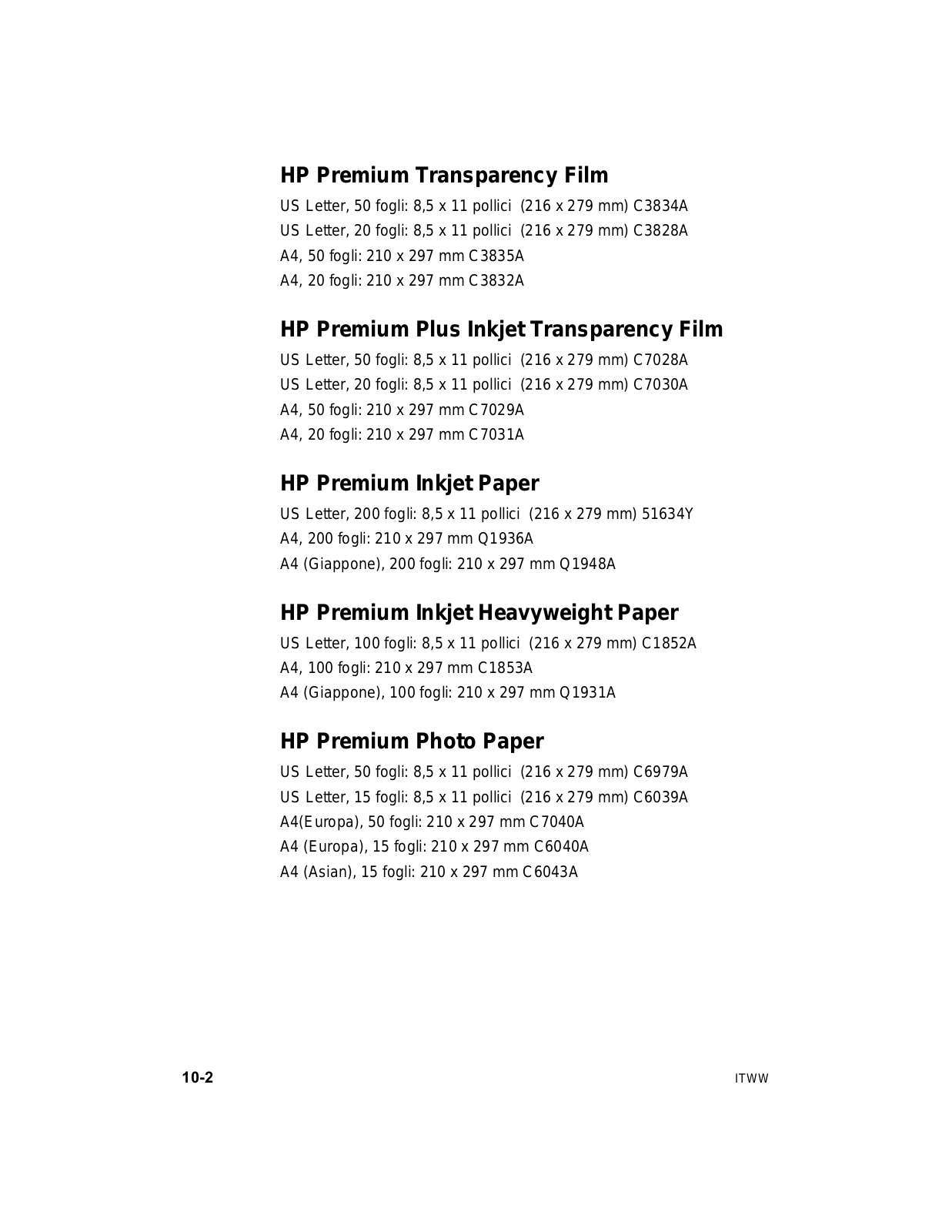 HP Premium Transparency Film

US Letter, 50 fogli: 8,5 x 11 pollici (216 x 279 mm) C3834A
US Letter, 20 fogli: 8,5 x 11 pollici (216 x 279 mm) C3828A
A4, 50 fogli: 210 x 297 mm C3835A
A4, 20 fogli: 210 x 297 mm C3832A

HP Premium Plus Inkjet Transparency Film

US Letter, 50 fogli: 8,5 x 11 pollici (216 x 279 mm) C7028A
US Letter, 20 fogli: 8,5 x 11 pollici (216 x 279 mm) C7030A
A4, 50 fogli: 210 x 297 mm C7029A
A4, 20 fogli: 210 x 297 mm C7031A

HP Premium Inkjet Paper

US Letter, 200 fogli: 8,5 x 11 pollici (216 x 279 mm) 51634Y
A4, 200 fogli: 210 x 297 mm Q1936A
A4 (Giappone), 200 fogli: 210 x 297 mm Q1948A

HP Premium Inkjet Heavyweight Paper

US Letter, 100 fogli: 8,5 x 11 pollici (216 x 279 mm) C1852A
A4, 100 fogli: 210 x 297 mm C1853A
A4 (Giappone), 100 fogli: 210 x 297 mm Q1931A

HP Premium Photo Paper

US Letter, 50 fogli: 8,5 x 11 pollici (216 x 279 mm) C6979A
US Letter, 15 fogli: 8,5 x 11 pollici (216 x 279 mm) C6039A
A4(Europa), 50 fogli: 210 x 297 mm C7040A
A4 (Europa), 15 fogli: 210 x 297 mm C6040A
A4 (Asian), 15 fogli: 210 x 297 mm C6043A

10-2

ITWW